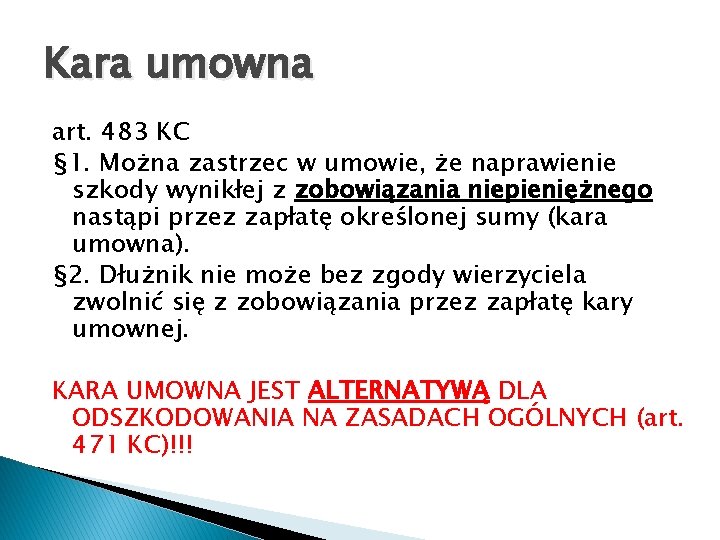 Kara umowna

art. 483 KC

§1. Można zastrzec w umowie, że naprawienie szkody wynikłej z zobowiązania niepieniężnego nastąpi przez zapłatę określonej sumy (kara umowna).

§2. Dłużnik nie może bez zgody wierzyciela zwolnić się z zobowiązania przez zapłatę kary umownej.

KARA UMOWNA JEST ALTERNATYWĄ DLA ODSZKODOWANIA NA ZASADACH OGÓLNYCH (art. 471 KC)!!!